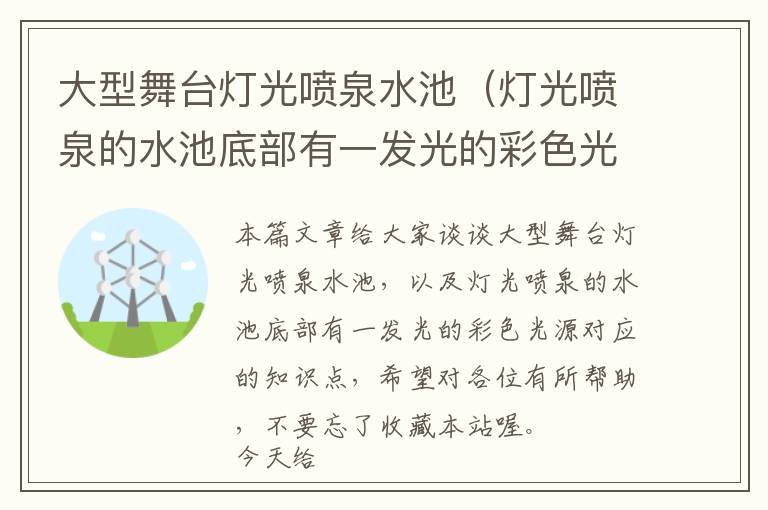 大型舞台灯光喷泉水池（灯光喷泉的水池底部有一发光的彩色光

本篇文章给大家谈谈大型舞台灯光喷泉水池，以及灯光喷泉的水池底部有一发光的彩色光源对应的知识点，希望对各位有所帮助，不要忘了收藏本站喔。
今天给